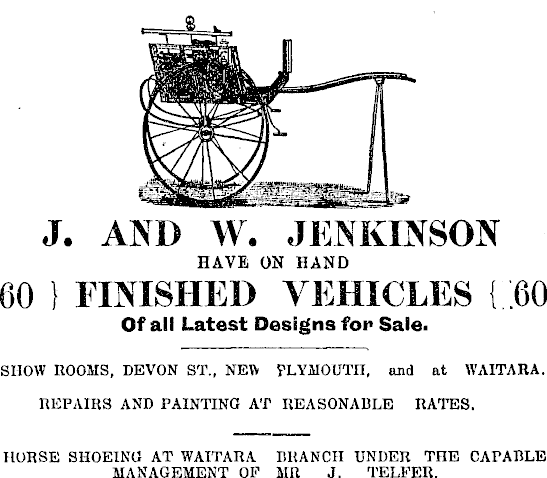 J. AND W. JENKINSON

HAVE ON HAND

60 } FINISHED VEHICLES { 60

Of all Latest Designs for Sale.

SHOW ROOMS, DEVON ST., NEW PLYMOUTH, and at WAITARA.

REPAIRS AND PAINTING AT REASONABLE RATES.

HORSE SHOEING AT WAITARA BRANCH UNDER THE CAPABLE MANAGEMENT OF MR J. TELFER.